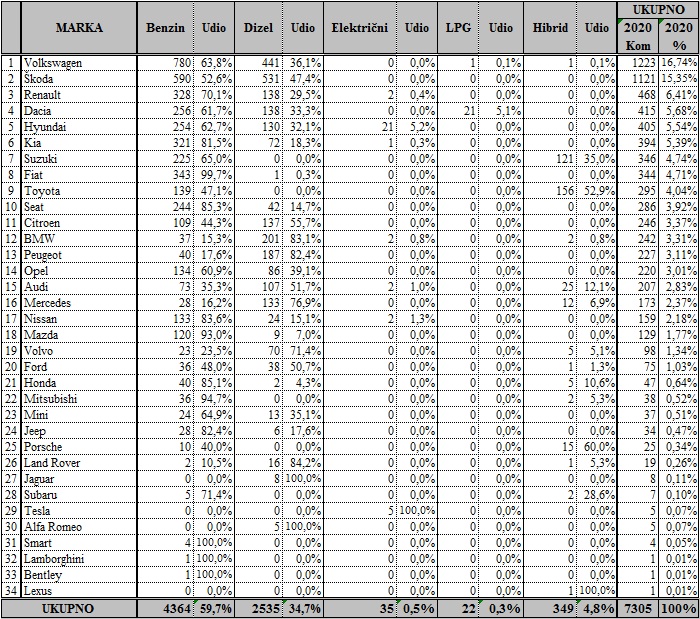 |  | MARKA | Benzin | Udio | Dizel | Udio | Električni | Udio | LPG | Udio | Hibrid | Udio | UKUPNO 2020 Kom | UKUPNO 2020 % |
|---|---|---|---|---|---|---|---|---|---|---|---|---|---|
| 1 | Volkswagen | 780 | 63,8% | 441 | 36,1% | 0 | 0,0% | 1 | 0,1% | 1 | 0,1% | 1223 | 16,74% |
| 2 | Škoda | 590 | 52,6% | 531 | 47,4% | 0 | 0,0% | 0 | 0,0% | 0 | 0,0% | 1121 | 15,35% |
| 3 | Renault | 328 | 70,1% | 138 | 29,5% | 2 | 0,4% | 0 | 0,0% | 0 | 0,0% | 468 | 6,41% |
| 4 | Dacia | 256 | 61,7% | 138 | 33,3% | 0 | 0,0% | 21 | 5,1% | 0 | 0,0% | 415 | 5,68% |
| 5 | Hyundai | 254 | 62,7% | 130 | 32,1% | 21 | 5,2% | 0 | 0,0% | 0 | 0,0% | 405 | 5,54% |
| 6 | Kia | 321 | 81,5% | 72 | 18,3% | 1 | 0,3% | 0 | 0,0% | 0 | 0,0% | 394 | 5,39% |
| 7 | Suzuki | 225 | 65,0% | 0 | 0,0% | 0 | 0,0% | 0 | 0,0% | 121 | 35,0% | 346 | 4,74% |
| 8 | Fiat | 343 | 99,7% | 1 | 0,3% | 0 | 0,0% | 0 | 0,0% | 0 | 0,0% | 344 | 4,71% |
| 9 | Toyota | 139 | 47,1% | 0 | 0,0% | 0 | 0,0% | 0 | 0,0% | 156 | 52,9% | 295 | 4,04% |
| 10 | Seat | 244 | 85,3% | 42 | 14,7% | 0 | 0,0% | 0 | 0,0% | 0 | 0,0% | 286 | 3,92% |
| 11 | Citroen | 109 | 44,3% | 137 | 55,7% | 0 | 0,0% | 0 | 0,0% | 0 | 0,0% | 246 | 3,37% |
| 12 | BMW | 37 | 15,3% | 201 | 83,1% | 2 | 0,8% | 0 | 0,0% | 2 | 0,8% | 242 | 3,31% |
| 13 | Peugeot | 40 | 17,6% | 187 | 82,4% | 0 | 0,0% | 0 | 0,0% | 0 | 0,0% | 227 | 3,11% |
| 14 | Opel | 134 | 60,9% | 86 | 39,1% | 0 | 0,0% | 0 | 0,0% | 0 | 0,0% | 220 | 3,01% |
| 15 | Audi | 73 | 35,3% | 107 | 51,7% | 2 | 1,0% | 0 | 0,0% | 25 | 12,1% | 207 | 2,83% |
| 16 | Mercedes | 28 | 16,2% | 133 | 76,9% | 0 | 0,0% | 0 | 0,0% | 12 | 6,9% | 173 | 2,37% |
| 17 | Nissan | 133 | 83,6% | 24 | 15,1% | 2 | 1,3% | 0 | 0,0% | 0 | 0,0% | 159 | 2,18% |
| 18 | Mazda | 120 | 93,0% | 9 | 7,0% | 0 | 0,0% | 0 | 0,0% | 0 | 0,0% | 129 | 1,77% |
| 19 | Volvo | 23 | 23,5% | 70 | 71,4% | 0 | 0,0% | 0 | 0,0% | 5 | 5,1% | 98 | 1,34% |
| 20 | Ford | 36 | 48,0% | 38 | 50,7% | 0 | 0,0% | 0 | 0,0% | 1 | 1,3% | 75 | 1,03% |
| 21 | Honda | 40 | 85,1% | 2 | 4,3% | 0 | 0,0% | 0 | 0,0% | 5 | 10,6% | 47 | 0,64% |
| 22 | Mitsubishi | 36 | 94,7% | 0 | 0,0% | 0 | 0,0% | 0 | 0,0% | 2 | 5,3% | 38 | 0,52% |
| 23 | Mini | 24 | 64,9% | 13 | 35,1% | 0 | 0,0% | 0 | 0,0% | 0 | 0,0% | 37 | 0,51% |
| 24 | Jeep | 28 | 82,4% | 6 | 17,6% | 0 | 0,0% | 0 | 0,0% | 0 | 0,0% | 34 | 0,47% |
| 25 | Porsche | 10 | 40,0% | 0 | 0,0% | 0 | 0,0% | 0 | 0,0% | 15 | 60,0% | 25 | 0,34% |
| 26 | Land Rover | 2 | 10,5% | 16 | 84,2% | 0 | 0,0% | 0 | 0,0% | 1 | 5,3% | 19 | 0,26% |
| 27 | Jaguar | 0 | 0,0% | 8 | 100,0% | 0 | 0,0% | 0 | 0,0% | 0 | 0,0% | 8 | 0,11% |
| 28 | Subaru | 5 | 71,4% | 0 | 0,0% | 0 | 0,0% | 0 | 0,0% | 2 | 28,6% | 7 | 0,10% |
| 29 | Tesla | 0 | 0,0% | 0 | 0,0% | 5 | 100,0% | 0 | 0,0% | 0 | 0,0% | 5 | 0,07% |
| 30 | Alfa Romeo | 0 | 0,0% | 5 | 100,0% | 0 | 0,0% | 0 | 0,0% | 0 | 0,0% | 5 | 0,07% |
| 31 | Smart | 4 | 100,0% | 0 | 0,0% | 0 | 0,0% | 0 | 0,0% | 0 | 0,0% | 4 | 0,05% |
| 32 | Lamborghini | 1 | 100,0% | 0 | 0,0% | 0 | 0,0% | 0 | 0,0% | 0 | 0,0% | 1 | 0,01% |
| 33 | Bentley | 1 | 100,0% | 0 | 0,0% | 0 | 0,0% | 0 | 0,0% | 0 | 0,0% | 1 | 0,01% |
| 34 | Lexus | 0 | 0,0% | 0 | 0,0% | 0 | 0,0% | 0 | 0,0% | 1 | 100,0% | 1 | 0,01% |
|  | UKUPNO | 4364 | 59,7% | 2535 | 34,7% | 35 | 0,5% | 22 | 0,3% | 349 | 4,8% | 7305 | 100% |